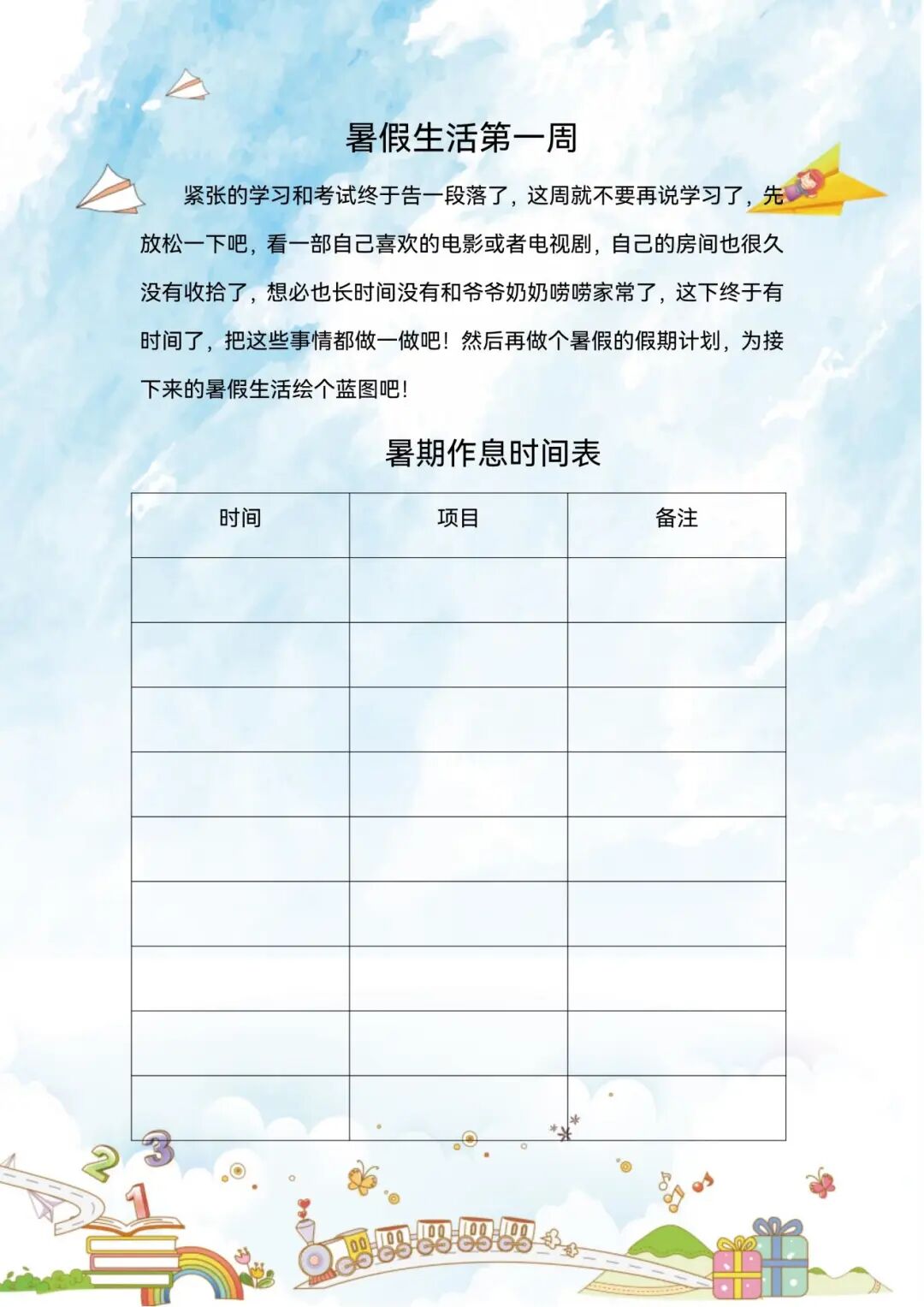 暑假生活第一周

紧张的学习和考试终于告一段落了，这周就不要再说学习了，先放松一下吧，看一部自己喜欢的电影或者电视剧，自己的房间也很久没有收拾了，想必也长时间没有和爷爷奶奶唠唠家常了，这下终于有时间了，把这些事情都做一做吧！然后再做个暑假的假期计划，为接下来的暑假生活绘个蓝图吧！

暑期作息时间表

| 时间 | 项目 | 备注 |
|---|---|---|
| | | |
| | | |
| | | |
| | | |
| | | |
| | | |
| | | |
| | | |
| | | |

3
2
1